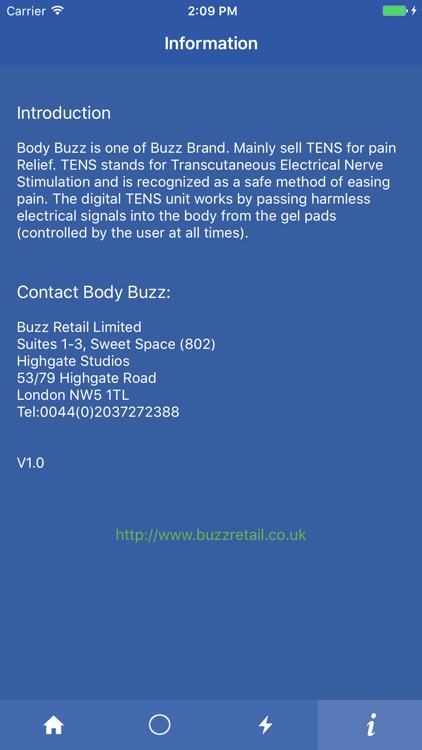 Carrier 2:09 PM

Information

Introduction

Body Buzz is one of Buzz Brand. Mainly sell TENS for pain Relief. TENS stands for Transcutaneous Electrical Nerve Stimulation and is recognized as a safe method of easing pain. The digital TENS unit works by passing harmless electrical signals into the body from the gel pads (controlled by the user at all times).

Contact Body Buzz:

Buzz Retail Limited
Suites 1-3, Sweet Space (802)
Highgate Studios
53/79 Highgate Road
London NW5 1TL
Tel:0044(0)2037272388

V1.0

http://www.buzzretail.co.uk

i